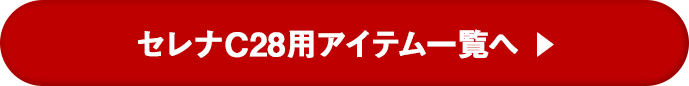 セレナC28用アイテム一覧へ ▶